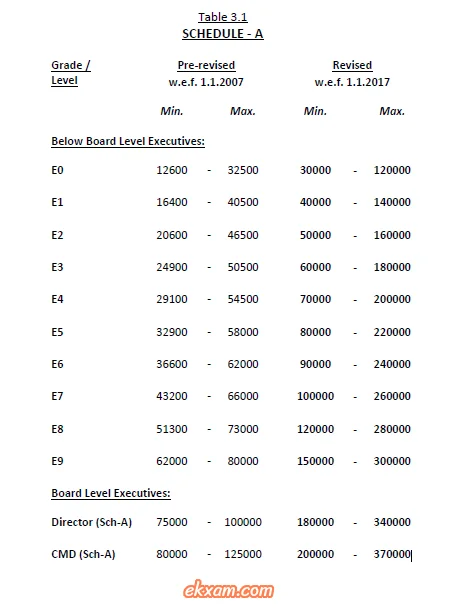 Table 3.1
SCHEDULE - A

| Grade / Level | Pre-revised w.e.f. 1.1.2007 | | | Revised w.e.f. 1.1.2017 | | |
|---|---|---|---|---|---|---|
| | Min. | | Max. | Min. | | Max. |
| Below Board Level Executives: | | | | | | |
| E0 | 12600 | - | 32500 | 30000 | - | 120000 |
| E1 | 16400 | - | 40500 | 40000 | - | 140000 |
| E2 | 20600 | - | 46500 | 50000 | - | 160000 |
| E3 | 24900 | - | 50500 | 60000 | - | 180000 |
| E4 | 29100 | - | 54500 | 70000 | - | 200000 |
| E5 | 32900 | - | 58000 | 80000 | - | 220000 |
| E6 | 36600 | - | 62000 | 90000 | - | 240000 |
| E7 | 43200 | - | 66000 | 100000 | - | 260000 |
| E8 | 51300 | - | 73000 | 120000 | - | 280000 |
| E9 | 62000 | - | 80000 | 150000 | - | 300000 |
| Board Level Executives: | | | | | | |
| Director (Sch-A) | 75000 | - | 100000 | 180000 | - | 340000 |
| CMD (Sch-A) | 80000 | - | 125000 | 200000 | - | 370000 |

ekxam.com